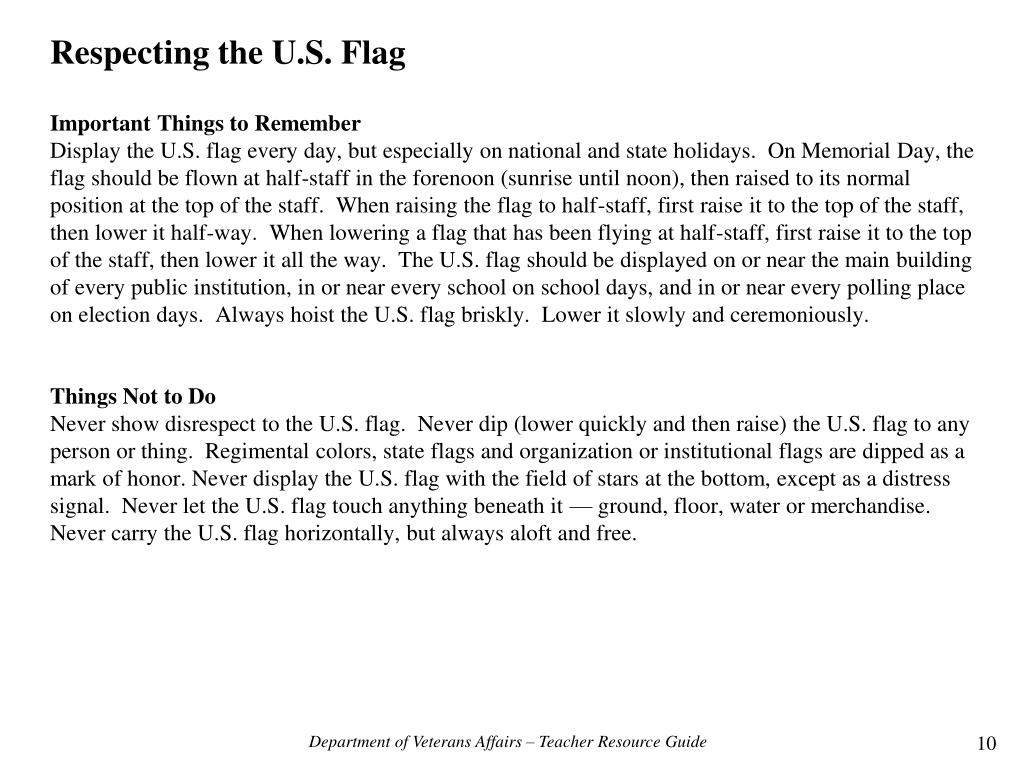 Respecting the U.S. Flag

Important Things to Remember
Display the U.S. flag every day, but especially on national and state holidays. On Memorial Day, the flag should be flown at half-staff in the forenoon (sunrise until noon), then raised to its normal position at the top of the staff. When raising the flag to half-staff, first raise it to the top of the staff, then lower it half-way. When lowering a flag that has been flying at half-staff, first raise it to the top of the staff, then lower it all the way. The U.S. flag should be displayed on or near the main building of every public institution, in or near every school on school days, and in or near every polling place on election days. Always hoist the U.S. flag briskly. Lower it slowly and ceremoniously.

Things Not to Do
Never show disrespect to the U.S. flag. Never dip (lower quickly and then raise) the U.S. flag to any person or thing. Regimental colors, state flags and organization or institutional flags are dipped as a mark of honor. Never display the U.S. flag with the field of stars at the bottom, except as a distress signal. Never let the U.S. flag touch anything beneath it — ground, floor, water or merchandise. Never carry the U.S. flag horizontally, but always aloft and free.

Department of Veterans Affairs – Teacher Resource Guide

10